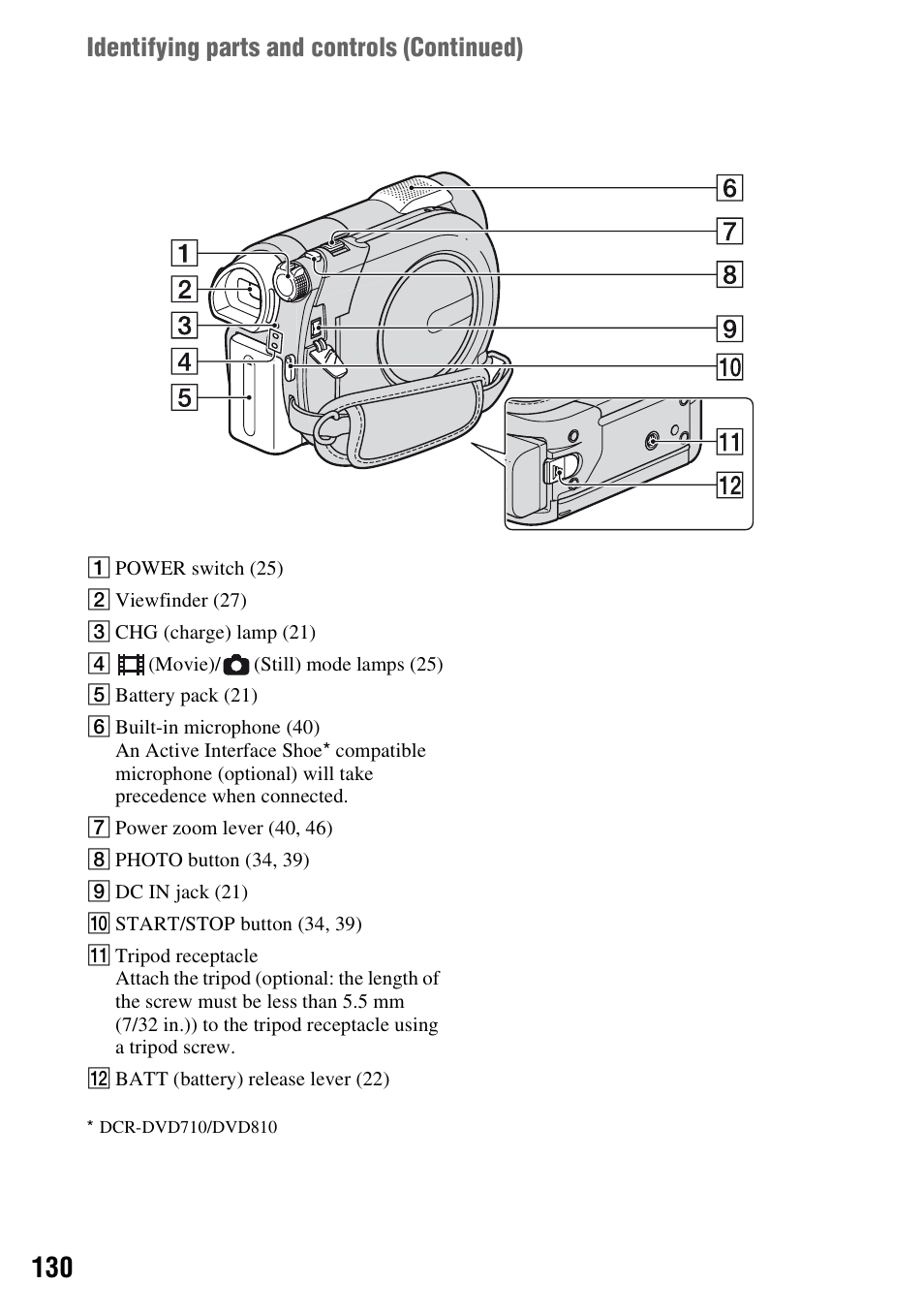 Identifying parts and controls (Continued)

1
2
3
4
5
6
7
8
9
10
11
12

1 POWER switch (25)

2 Viewfinder (27)

3 CHG (charge) lamp (21)

4 (Movie)/ (Still) mode lamps (25)

5 Battery pack (21)

6 Built-in microphone (40)
An Active Interface Shoe* compatible microphone (optional) will take precedence when connected.

7 Power zoom lever (40, 46)

8 PHOTO button (34, 39)

9 DC IN jack (21)

10 START/STOP button (34, 39)

11 Tripod receptacle
Attach the tripod (optional: the length of the screw must be less than 5.5 mm (7/32 in.)) to the tripod receptacle using a tripod screw.

12 BATT (battery) release lever (22)

* DCR-DVD710/DVD810

130